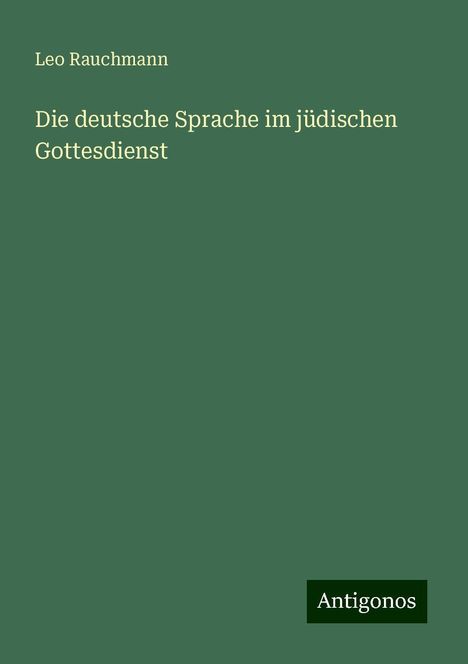 Leo Rauchmann

Die deutsche Sprache im jüdischen Gottesdienst

Antigonos